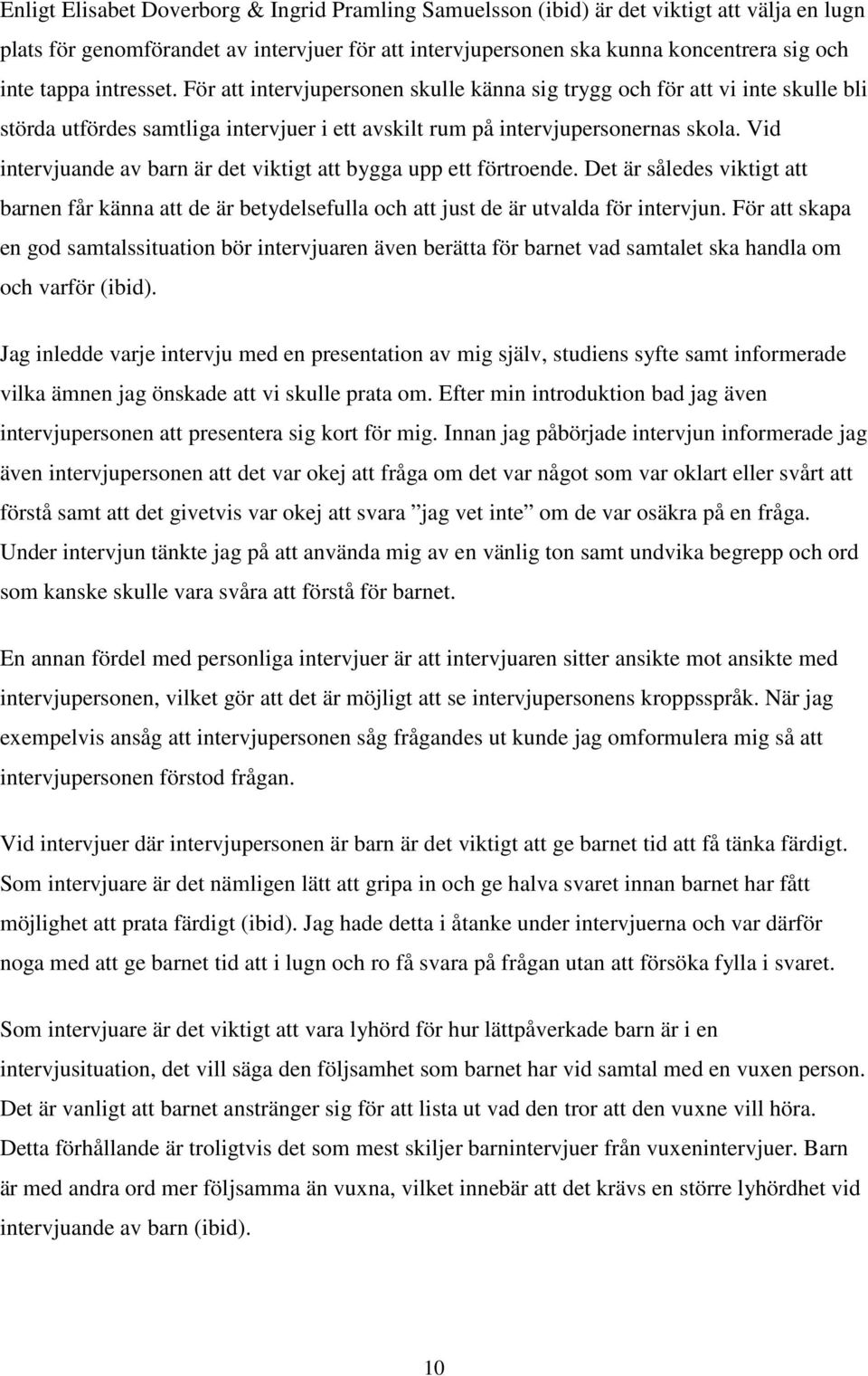 Enligt Elisabet Doverborg & Ingrid Pramling Samuelsson (ibid) är det viktigt att välja en lugn plats för genomförandet av intervjuer för att intervjupersonen ska kunna koncentrera sig och inte tappa intresset. För att intervjupersonen skulle känna sig trygg och för att vi inte skulle bli störda utfördes samtliga intervjuer i ett avskilt rum på intervjupersonernas skola. Vid intervjuande av barn är det viktigt att bygga upp ett förtroende. Det är således viktigt att barnen får känna att de är betydelsefulla och att just de är utvalda för intervjun. För att skapa en god samtalssituation bör intervjuaren även berätta för barnet vad samtalet ska handla om och varför (ibid).

Jag inledde varje intervju med en presentation av mig själv, studiens syfte samt informerade vilka ämnen jag önskade att vi skulle prata om. Efter min introduktion bad jag även intervjupersonen att presentera sig kort för mig. Innan jag påbörjade intervjun informerade jag även intervjupersonen att det var okej att fråga om det var något som var oklart eller svårt att förstå samt att det givetvis var okej att svara ”jag vet inte” om de var osäkra på en fråga. Under intervjun tänkte jag på att använda mig av en vänlig ton samt undvika begrepp och ord som kanske skulle vara svåra att förstå för barnet.

En annan fördel med personliga intervjuer är att intervjuaren sitter ansikte mot ansikte med intervjupersonen, vilket gör att det är möjligt att se intervjupersonens kroppsspråk. När jag exempelvis ansåg att intervjupersonen såg frågandes ut kunde jag omformulera mig så att intervjupersonen förstod frågan.

Vid intervjuer där intervjupersonen är barn är det viktigt att ge barnet tid att få tänka färdigt. Som intervjuare är det nämligen lätt att gripa in och ge halva svaret innan barnet har fått möjlighet att prata färdigt (ibid). Jag hade detta i åtanke under intervjuerna och var därför noga med att ge barnet tid att i lugn och ro få svara på frågan utan att försöka fylla i svaret.

Som intervjuare är det viktigt att vara lyhörd för hur lättpåverkade barn är i en intervjusituation, det vill säga den följsamhet som barnet har vid samtal med en vuxen person. Det är vanligt att barnet anstränger sig för att lista ut vad den tror att den vuxne vill höra. Detta förhållande är troligtvis det som mest skiljer barnintervjuer från vuxenintervjuer. Barn är med andra ord mer följsamma än vuxna, vilket innebär att det krävs en större lyhördhet vid intervjuande av barn (ibid).

10